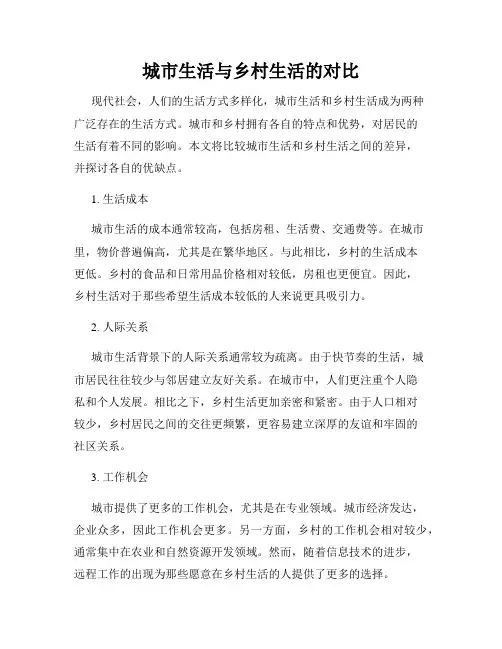 城市生活与乡村生活的对比

现代社会，人们的生活方式多样化，城市生活和乡村生活成为两种广泛存在的生活方式。城市和乡村拥有各自的特点和优势，对居民的生活有着不同的影响。本文将比较城市生活和乡村生活之间的差异，并探讨各自的优缺点。

1. 生活成本

城市生活的成本通常较高，包括房租、生活费、交通费等。在城市里，物价普遍偏高，尤其是在繁华地区。与此相比，乡村的生活成本更低。乡村的食品和日常用品价格相对较低，房租也更便宜。因此，乡村生活对于那些希望生活成本较低的人来说更具吸引力。

2. 人际关系

城市生活背景下的人际关系通常较为疏离。由于快节奏的生活，城市居民往往较少与邻居建立友好关系。在城市中，人们更注重个人隐私和个人发展。相比之下，乡村生活更加亲密和紧密。由于人口相对较少，乡村居民之间的交往更频繁，更容易建立深厚的友谊和牢固的社区关系。

3. 工作机会

城市提供了更多的工作机会，尤其是在专业领域。城市经济发达，企业众多，因此工作机会更多。另一方面，乡村的工作机会相对较少，通常集中在农业和自然资源开发领域。然而，随着信息技术的进步，远程工作的出现为那些愿意在乡村生活的人提供了更多的选择。